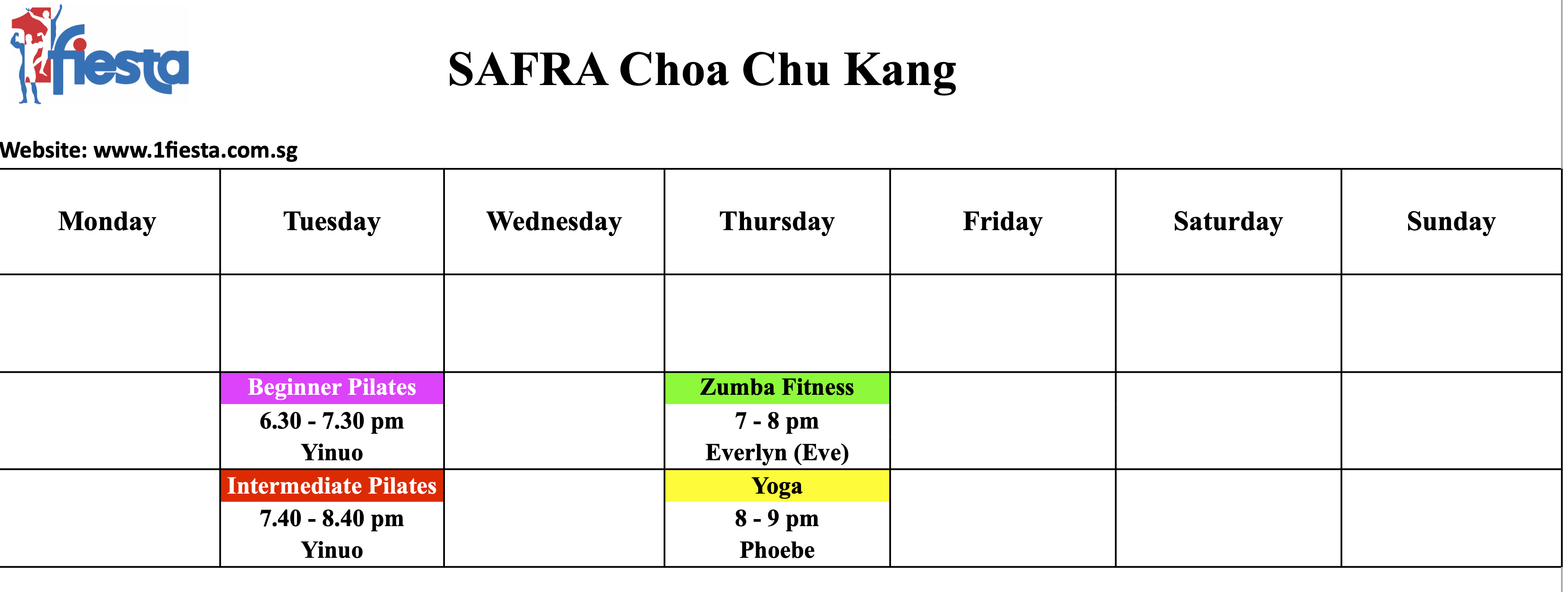 1fiesta

SAFRA Choa Chu Kang

Website: www.1fiesta.com.sg

| Monday | Tuesday | Wednesday | Thursday | Friday | Saturday | Sunday |
|---|---|---|---|---|---|---|
| | | | | | | |
| | Beginner Pilates 6.30 - 7.30 pm Yinuo | | Zumba Fitness 7 - 8 pm Everlyn (Eve) | | | |
| | Intermediate Pilates 7.40 - 8.40 pm Yinuo | | Yoga 8 - 9 pm Phoebe | | | |